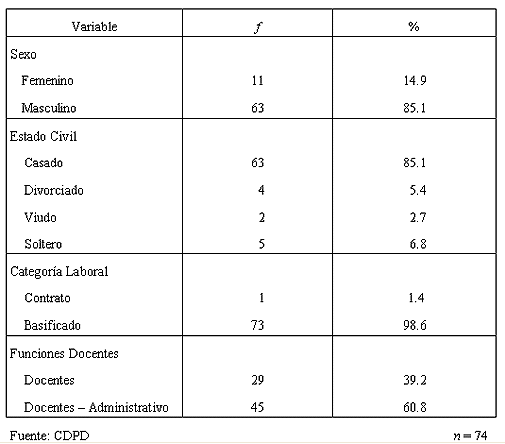 | Variable | $f$ | % |
|---|---|---|
| Sexo | | |
| Femenino | 11 | 14.9 |
| Masculino | 63 | 85.1 |
| Estado Civil | | |
| Casado | 63 | 85.1 |
| Divorciado | 4 | 5.4 |
| Viudo | 2 | 2.7 |
| Soltero | 5 | 6.8 |
| Categoría Laboral | | |
| Contrato | 1 | 1.4 |
| Basificado | 73 | 98.6 |
| Funciones Docentes | | |
| Docentes | 29 | 39.2 |
| Docentes – Administrativo | 45 | 60.8 |

Fuente: CDPD $n = 74$